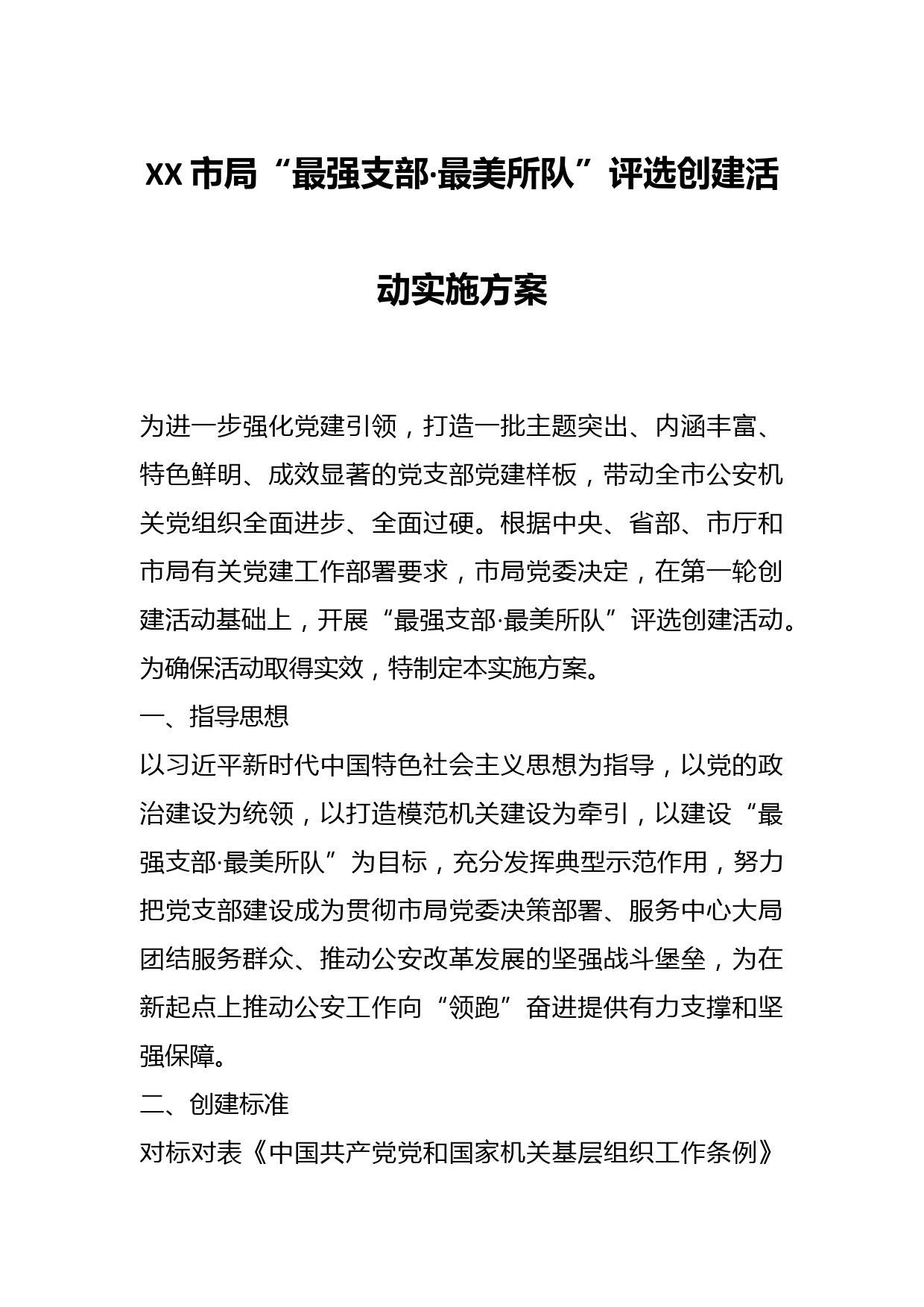 XX市局“最强支部·最美所队”评选创建活动实施方案

为进一步强化党建引领，打造一批主题突出、内涵丰富、特色鲜明、成效显著的党支部党建样板，带动全市公安机关党组织全面进步、全面过硬。根据中央、省部、市厅和市局有关党建工作部署要求，市局党委决定，在第一轮创建活动基础上，开展“最强支部·最美所队”评选创建活动。为确保活动取得实效，特制定本实施方案。

一、指导思想

以习近平新时代中国特色社会主义思想为指导，以党的政治建设为统领，以打造模范机关建设为牵引，以建设“最强支部·最美所队”为目标，充分发挥典型示范作用，努力把党支部建设成为贯彻市局党委决策部署、服务中心大局团结服务群众、推动公安改革发展的坚强战斗堡垒，为在新起点上推动公安工作向“领跑”奋进提供有力支撑和坚强保障。

二、创建标准

对标对表《中国共产党党和国家机关基层组织工作条例》